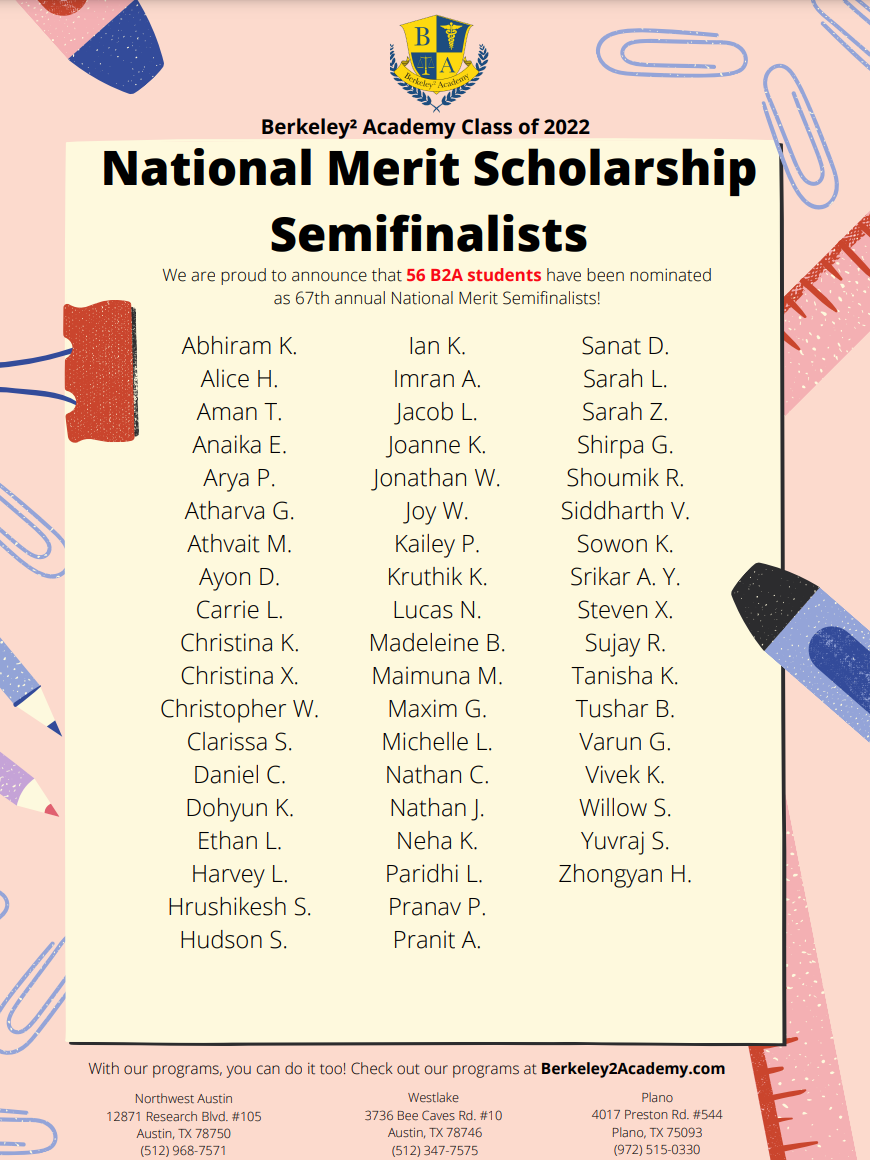 B A
Berkeley² Academy

Berkeley² Academy Class of 2022

National Merit Scholarship Semifinalists

We are proud to announce that 56 B2A students have been nominated as 67th annual National Merit Semifinalists!

Abhiram K.
Alice H.
Aman T.
Anaika E.
Arya P.
Atharva G.
Athvait M.
Ayon D.
Carrie L.
Christina K.
Christina X.
Christopher W.
Clarissa S.
Daniel C.
Dohyun K.
Ethan L.
Harvey L.
Hrushikesh S.
Hudson S.

Ian K.
Imran A.
Jacob L.
Joanne K.
Jonathan W.
Joy W.
Kailey P.
Kruthik K.
Lucas N.
Madeleine B.
Maimuna M.
Maxim G.
Michelle L.
Nathan C.
Nathan J.
Neha K.
Paridhi L.
Pranav P.
Pranit A.

Sanat D.
Sarah L.
Sarah Z.
Shirpa G.
Shoumik R.
Siddharth V.
Sowon K.
Srikar A. Y.
Steven X.
Sujay R.
Tanisha K.
Tushar B.
Varun G.
Vivek K.
Willow S.
Yuvraj S.
Zhongyan H.

With our programs, you can do it too! Check out our programs at Berkeley2Academy.com

Northwest Austin
12871 Research Blvd. #105
Austin, TX 78750
(512) 968-7571

Westlake
3736 Bee Caves Rd. #10
Austin, TX 78746
(512) 347-7575

Plano
4017 Preston Rd. #544
Plano, TX 75093
(972) 515-0330